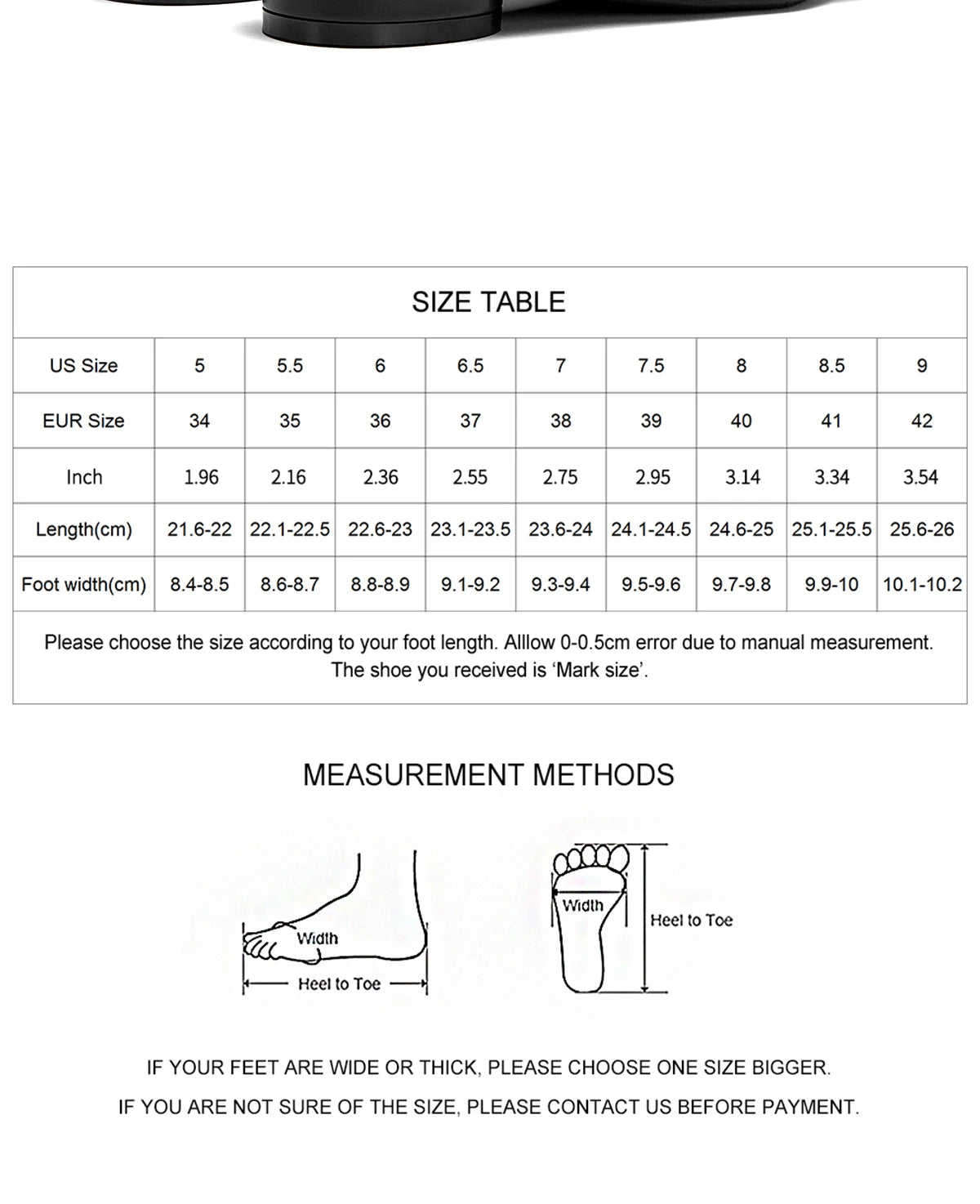 SIZE TABLE

| US Size | 5 | 5.5 | 6 | 6.5 | 7 | 7.5 | 8 | 8.5 | 9 |
|---|---|---|---|---|---|---|---|---|---|
| EUR Size | 34 | 35 | 36 | 37 | 38 | 39 | 40 | 41 | 42 |
| Inch | 1.96 | 2.16 | 2.36 | 2.55 | 2.75 | 2.95 | 3.14 | 3.34 | 3.54 |
| Length(cm) | 21.6-22 | 22.1-22.5 | 22.6-23 | 23.1-23.5 | 23.6-24 | 24.1-24.5 | 24.6-25 | 25.1-25.5 | 25.6-26 |
| Foot width(cm) | 8.4-8.5 | 8.6-8.7 | 8.8-8.9 | 9.1-9.2 | 9.3-9.4 | 9.5-9.6 | 9.7-9.8 | 9.9-10 | 10.1-10.2 |

Please choose the size according to your foot length. Alllow 0-0.5cm error due to manual measurement. The shoe you received is ‘Mark size’.

MEASUREMENT METHODS

Width
Heel to Toe
Width
Heel to Toe

IF YOUR FEET ARE WIDE OR THICK, PLEASE CHOOSE ONE SIZE BIGGER.

IF YOU ARE NOT SURE OF THE SIZE, PLEASE CONTACT US BEFORE PAYMENT.